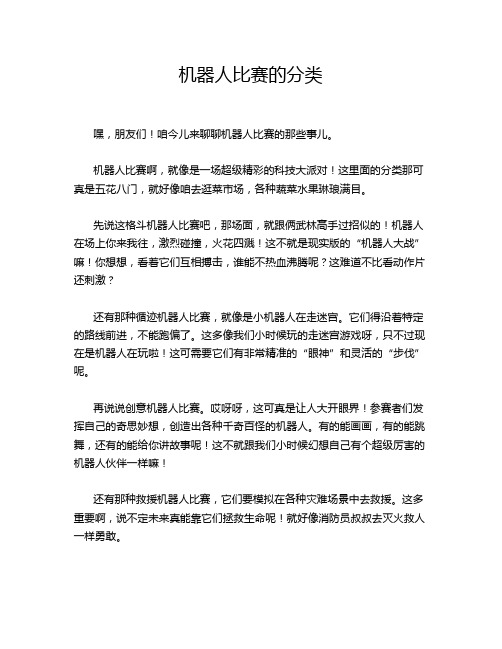 机器人比赛的分类

嘿，朋友们！咱今儿来聊聊机器人比赛的那些事儿。

机器人比赛啊，就像是一场超级精彩的科技大派对！这里面的分类那可真是五花八门，就好像咱去逛菜市场，各种蔬菜水果琳琅满目。

先说这格斗机器人比赛吧，那场面，就跟俩武林高手过招似的！机器人在场上你来我往，激烈碰撞，火花四溅！这不就是现实版的“机器人大战”嘛！你想想，看着它们互相搏击，谁能不热血沸腾呢？这难道不比看动作片还刺激？

还有那种循迹机器人比赛，就像是小机器人在走迷宫。它们得沿着特定的路线前进，不能跑偏了。这多像我们小时候玩的走迷宫游戏呀，只不过现在是机器人在玩啦！这可需要它们有非常精准的“眼神”和灵活的“步伐”呢。

再说说创意机器人比赛。哎呀呀，这可真是让人大开眼界！参赛者们发挥自己的奇思妙想，创造出各种千奇百怪的机器人。有的能画画，有的能跳舞，还有的能给你讲故事呢！这不就跟我们小时候幻想自己有个超级厉害的机器人伙伴一样嘛！

还有那种救援机器人比赛，它们要模拟在各种灾难场景中去救援。这多重要啊，说不定未来真能靠它们拯救生命呢！就好像消防员叔叔去灭火救人一样勇敢。